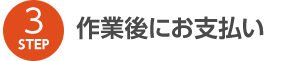 3
STEP
作業後にお支払い